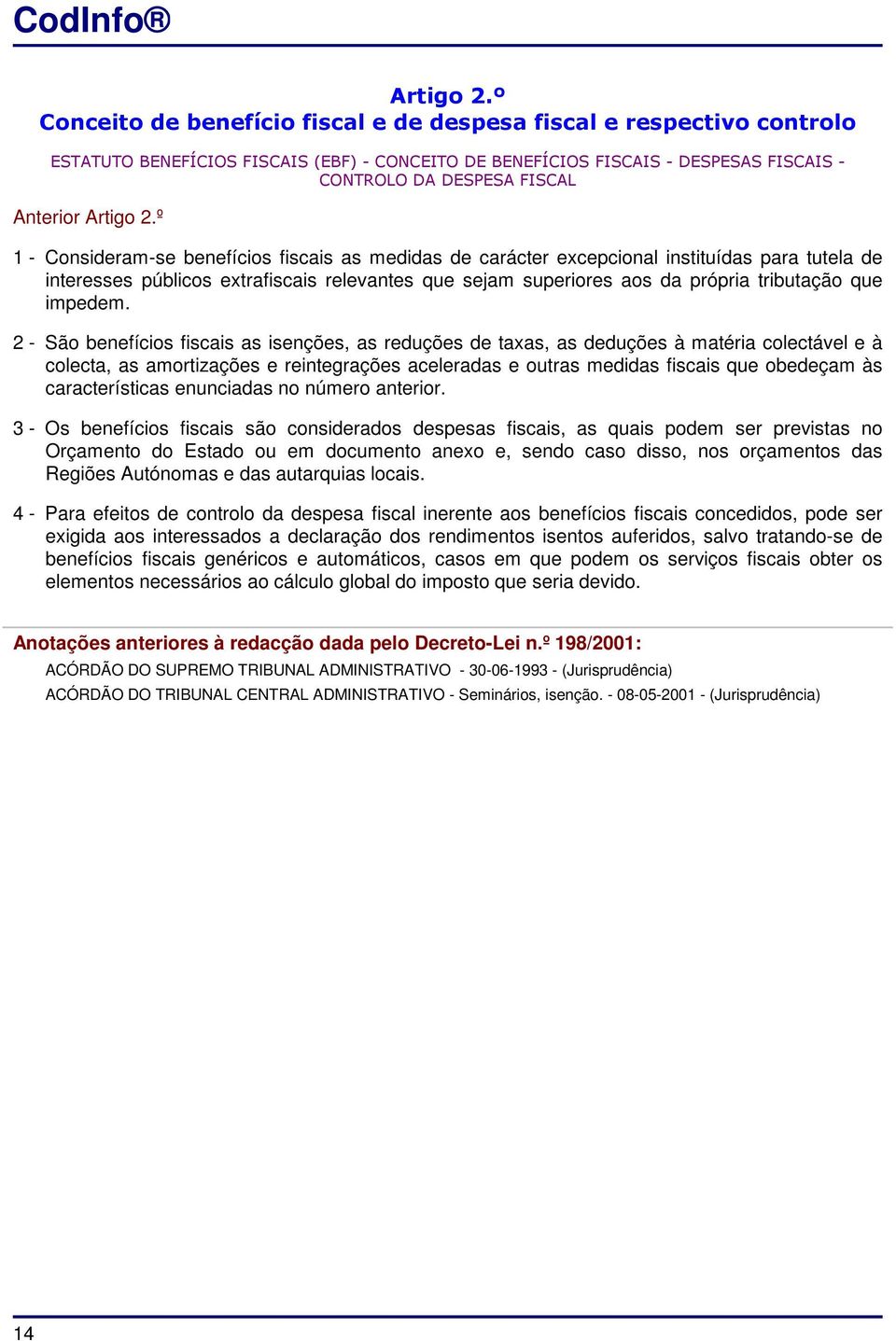 CodInfo®

Artigo 2.º
Conceito de benefício fiscal e de despesa fiscal e respectivo controlo

ESTATUTO BENEFÍCIOS FISCAIS (EBF) - CONCEITO DE BENEFÍCIOS FISCAIS - DESPESAS FISCAIS - CONTROLO DA DESPESA FISCAL

Anterior Artigo 2.º

1 - Consideram-se benefícios fiscais as medidas de carácter excepcional instituídas para tutela de interesses públicos extrafiscais relevantes que sejam superiores aos da própria tributação que impedem.

2 - São benefícios fiscais as isenções, as reduções de taxas, as deduções à matéria colectável e à colecta, as amortizações e reintegrações aceleradas e outras medidas fiscais que obedeçam às características enunciadas no número anterior.

3 - Os benefícios fiscais são considerados despesas fiscais, as quais podem ser previstas no Orçamento do Estado ou em documento anexo e, sendo caso disso, nos orçamentos das Regiões Autónomas e das autarquias locais.

4 - Para efeitos de controlo da despesa fiscal inerente aos benefícios fiscais concedidos, pode ser exigida aos interessados a declaração dos rendimentos isentos auferidos, salvo tratando-se de benefícios fiscais genéricos e automáticos, casos em que podem os serviços fiscais obter os elementos necessários ao cálculo global do imposto que seria devido.

Anotações anteriores à redacção dada pelo Decreto-Lei n.º 198/2001:
ACÓRDÃO DO SUPREMO TRIBUNAL ADMINISTRATIVO - 30-06-1993 - (Jurisprudência)
ACÓRDÃO DO TRIBUNAL CENTRAL ADMINISTRATIVO - Seminários, isenção. - 08-05-2001 - (Jurisprudência)

14